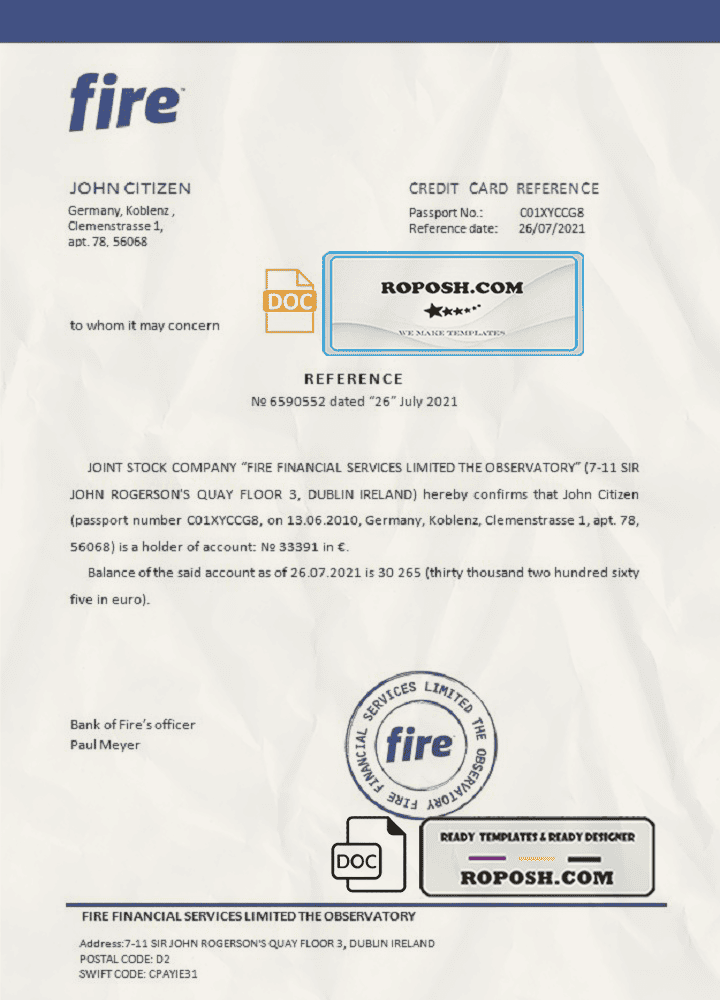 fire

JOHN CITIZEN
Germany, Koblenz ,
Clemenstrasse 1,
apt. 78, 56068

CREDIT CARD REFERENCE
Passport No.: C01XYCCG8
Reference date: 26/07/2021

DOC

ROPOSH.COM
WE MAKE TEMPLATES

to whom it may concern

REFERENCE
№ 6590552 dated "26" July 2021

JOINT STOCK COMPANY "FIRE FINANCIAL SERVICES LIMITED THE OBSERVATORY" (7-11 SIR JOHN ROGERSON'S QUAY FLOOR 3, DUBLIN IRELAND) hereby confirms that John Citizen (passport number C01XYCCG8, on 13.06.2010, Germany, Koblenz, Clemenstrasse 1, apt. 78, 56068) is a holder of account: № 33391 in €.

Balance of the said account as of 26.07.2021 is 30 265 (thirty thousand two hundred sixty five in euro).

Bank of Fire's officer
Paul Meyer

FIRE FINANCIAL SERVICES LIMITED THE OBSERVATORY
fire

DOC

READY TEMPLATES & READY DESIGNER
ROPOSH.COM

FIRE FINANCIAL SERVICES LIMITED THE OBSERVATORY

Address:7-11 SIR JOHN ROGERSON'S QUAY FLOOR 3, DUBLIN IRELAND
POSTAL CODE: D2
SWIFT CODE: CPAYIE31